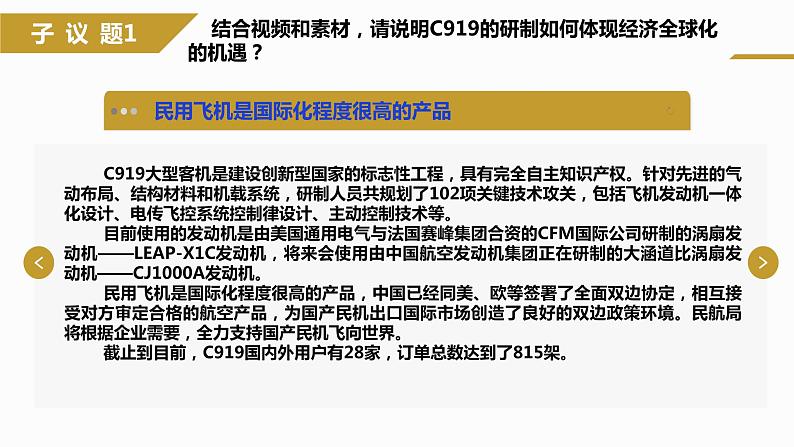 子 议 题1

结合视频和素材，请说明C919的研制如何体现经济全球化的机遇？

民用飞机是国际化程度很高的产品

C919大型客机是建设创新型国家的标志性工程，具有完全自主知识产权。针对先进的气动布局、结构材料和机载系统，研制人员共规划了102项关键技术攻关，包括飞机发动机一体化设计、电传飞控系统控制律设计、主动控制技术等。

目前使用的发动机是由美国通用电气与法国赛峰集团合资的CFM国际公司研制的涡扇发动机——LEAP-X1C发动机，将来会使用由中国航空发动机集团正在研制的大涵道比涡扇发动机——CJ1000A发动机。

民用飞机是国际化程度很高的产品，中国已经同美、欧等签署了全面双边协定，相互接受对方审定合格的航空产品，为国产民机出口国际市场创造了良好的双边政策环境。民航局将根据企业需要，全力支持国产民机飞向世界。

截止到目前，C919国内外用户有28家，订单总数达到了815架。